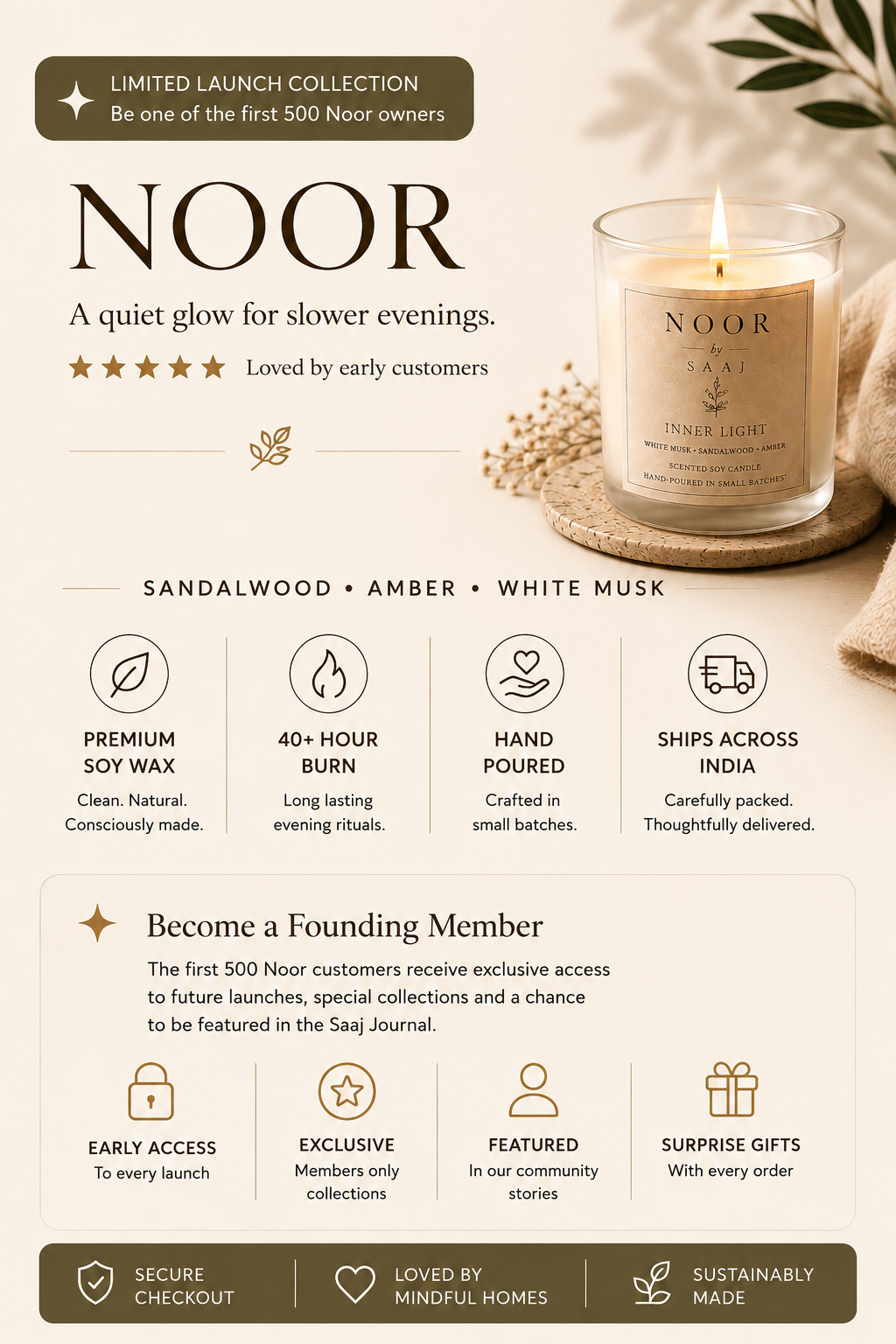 LIMITED LAUNCH COLLECTION
Be one of the first 500 Noor owners

NOOR

A quiet glow for slower evenings.

★★★★★ Loved by early customers

NOOR
by
SAAJ
INNER LIGHT
WHITE MUSK • SANDALWOOD • AMBER
SCENTED SOY CANDLE
HAND-POURED IN SMALL BATCHES

SANDALWOOD • AMBER • WHITE MUSK

PREMIUM SOY WAX
Clean. Natural. Consciously made.

40+ HOUR BURN
Long lasting evening rituals.

HAND POURED
Crafted in small batches.

SHIPS ACROSS INDIA
Carefully packed. Thoughtfully delivered.

Become a Founding Member

The first 500 Noor customers receive exclusive access to future launches, special collections and a chance to be featured in the Saaj Journal.

EARLY ACCESS
To every launch

EXCLUSIVE
Members only collections

FEATURED
In our community stories

SURPRISE GIFTS
With every order

SECURE CHECKOUT

LOVED BY MINDFUL HOMES

SUSTAINABLY MADE